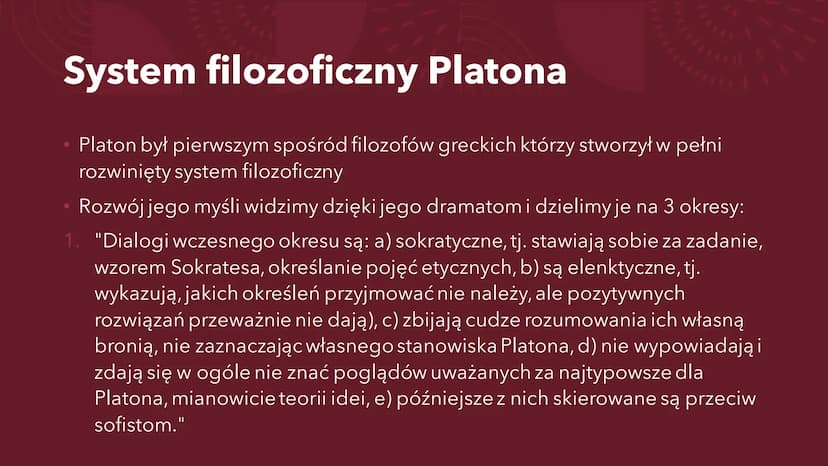 System filozoficzny Platona

• Platon był pierwszym spośród filozofów greckich którzy stworzył w pełni rozwinięty system filozoficzny

• Rozwój jego myśli widzimy dzięki jego dramatom i dzielimy je na 3 okresy:

1. "Dialogi wczesnego okresu są: a) sokratyczne, tj. stawiają sobie za zadanie, wzorem Sokratesa, określanie pojęć etycznych, b) są elenktyczne, tj. wykazują, jakich określeń przyjmować nie należy, ale pozytywnych rozwiązań przeważnie nie dają), c) zbijają cudze rozumowania ich własną bronią, nie zaznaczając własnego stanowiska Platona, d) nie wypowiadają i zdają się w ogóle nie znać poglądów uważanych za najtypowsze dla Platona, mianowicie teorii idei, e) późniejsze z nich skierowane są przeciw sofistom."